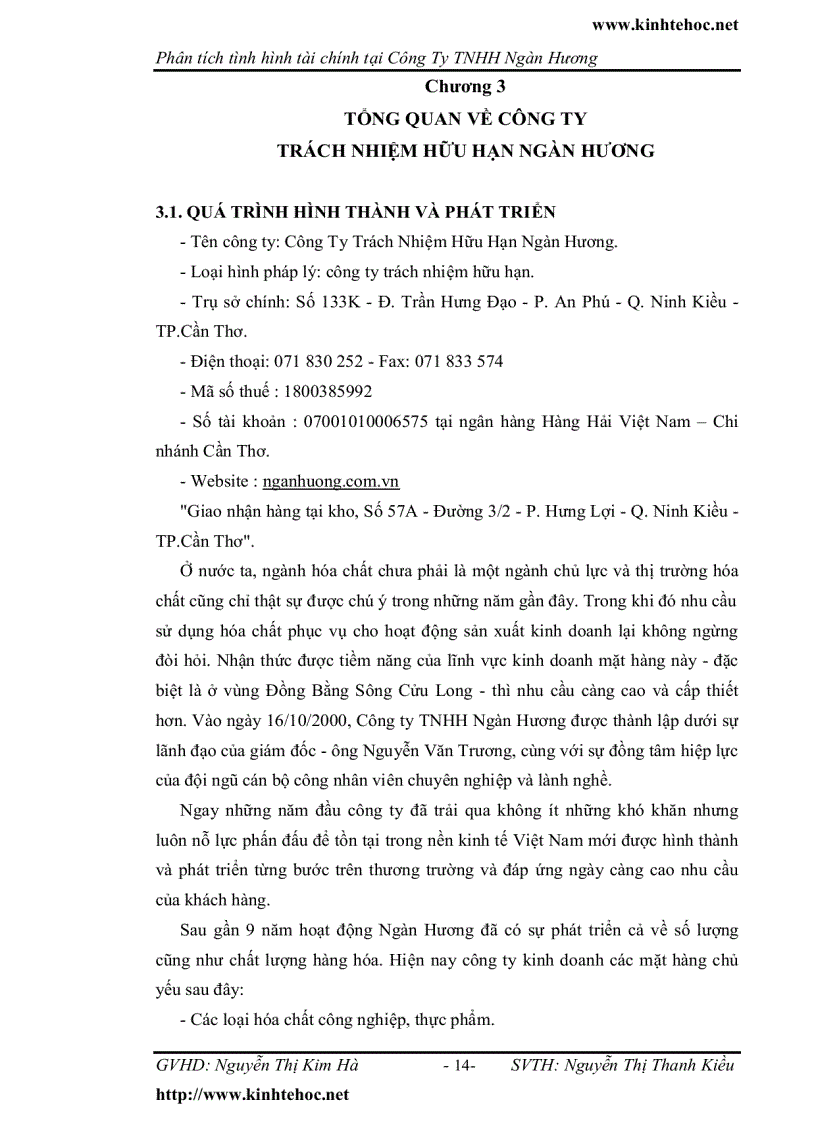 www.kinhtehoc.net

Phân tích tình hình tài chính tại Công Ty TNHH Ngàn Hương

Chương 3

TỔNG QUAN VỀ CÔNG TY
TRÁCH NHIỆM HỮU HẠN NGÀN HƯƠNG

3.1. QUÁ TRÌNH HÌNH THÀNH VÀ PHÁT TRIỂN

- Tên công ty: Công Ty Trách Nhiệm Hữu Hạn Ngàn Hương.

- Loại hình pháp lý: công ty trách nhiệm hữu hạn.

- Trụ sở chính: Số 133K - Đ. Trần Hưng Đạo - P. An Phú - Q. Ninh Kiều - TP.Cần Thơ.

- Điện thoại: 071 830 252 - Fax: 071 833 574

- Mã số thuế : 1800385992

- Số tài khoản : 07001010006575 tại ngân hàng Hàng Hải Việt Nam – Chi nhánh Cần Thơ.

- Website : nganhuong.com.vn

"Giao nhận hàng tại kho, Số 57A - Đường 3/2 - P. Hưng Lợi - Q. Ninh Kiều - TP.Cần Thơ".

Ở nước ta, ngành hóa chất chưa phải là một ngành chủ lực và thị trường hóa chất cũng chỉ thật sự được chú ý trong những năm gần đây. Trong khi đó nhu cầu sử dụng hóa chất phục vụ cho hoạt động sản xuất kinh doanh lại không ngừng đòi hỏi. Nhận thức được tiềm năng của lĩnh vực kinh doanh mặt hàng này - đặc biệt là ở vùng Đồng Bằng Sông Cửu Long - thì nhu cầu càng cao và cấp thiết hơn. Vào ngày 16/10/2000, Công ty TNHH Ngàn Hương được thành lập dưới sự lãnh đạo của giám đốc - ông Nguyễn Văn Trương, cùng với sự đồng tâm hiệp lực của đội ngũ cán bộ công nhân viên chuyên nghiệp và lành nghề.

Ngay những năm đầu công ty đã trải qua không ít những khó khăn nhưng luôn nỗ lực phấn đấu để tồn tại trong nền kinh tế Việt Nam mới được hình thành và phát triển từng bước trên thương trường và đáp ứng ngày càng cao nhu cầu của khách hàng.

Sau gần 9 năm hoạt động Ngàn Hương đã có sự phát triển cả về số lượng cũng như chất lượng hàng hóa. Hiện nay công ty kinh doanh các mặt hàng chủ yếu sau đây:

- Các loại hóa chất công nghiệp, thực phẩm.

GVHD: Nguyễn Thị Kim Hà - 14- SVTH: Nguyễn Thị Thanh Kiều

http://www.kinhtehoc.net